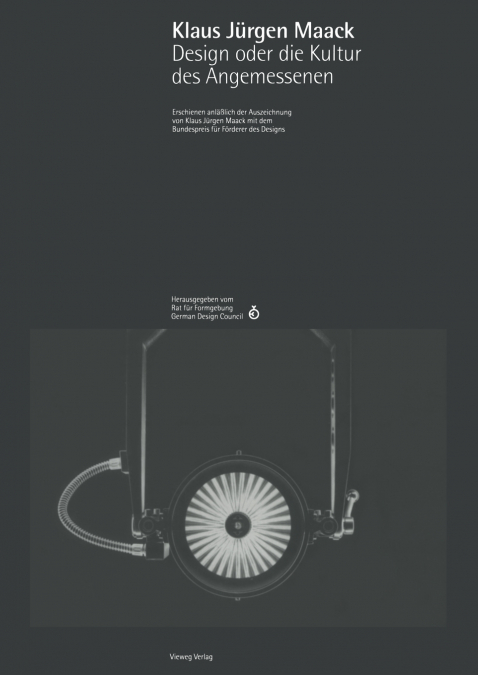 Klaus Jürgen Maack
Design oder die Kultur des Angemessenen

Erschienen anläßlich der Auszeichnung von Klaus Jürgen Maack mit dem Bundespreis für Förderer des Designs

Herausgegeben vom
Rat für Formgebung
German Design Council

Vieweg Verlag